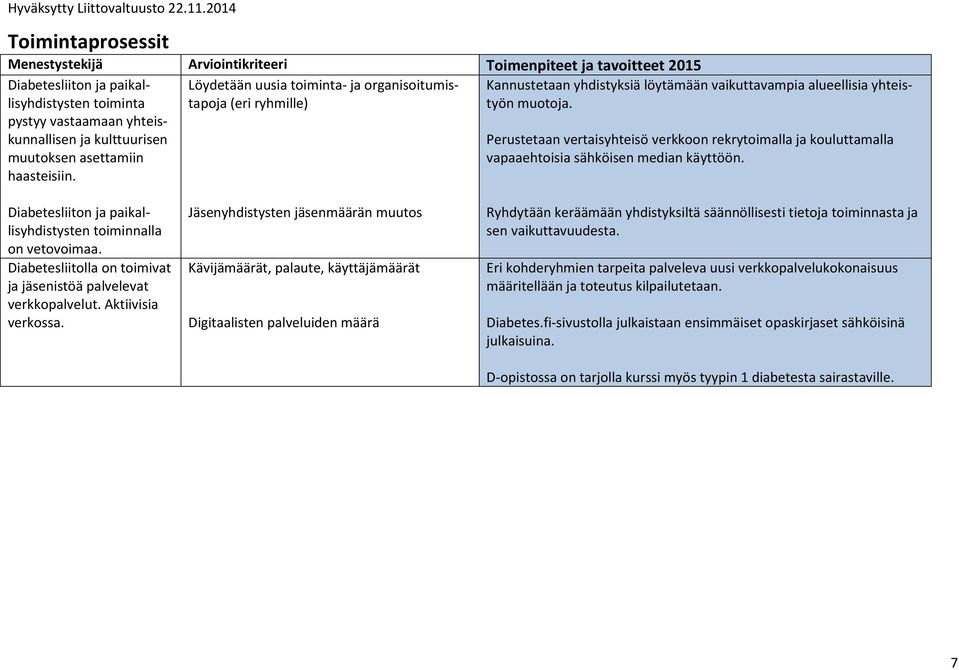 Hyväksytty Liittovaltuusto 22.11.2014

Toimintaprosessit

| Menestystekijä | Arviointikriteeri | Toimenpiteet ja tavoitteet 2015 |
|---|---|---|
| Diabetesliiton ja paikallisyhdistysten toiminta pystyy vastaamaan yhteiskunnallisen ja kulttuurisen muutoksen asettamiin haasteisiin. | Löydetään uusia toiminta- ja organisoitumistapoja (eri ryhmille) | Kannustetaan yhdistyksiä löytämään vaikuttavampia alueellisia yhteistyön muotoja. Perustetaan vertaisyhteisö verkkoon rekrytoimalla ja kouluttamalla vapaaehtoisia sähköisen median käyttöön. |
| Diabetesliiton ja paikallisyhdistysten toiminnalla on vetovoimaa. | Jäsenyhdistysten jäsenmäärän muutos | Ryhdytään keräämään yhdistyksiltä säännöllisesti tietoja toiminnasta ja sen vaikuttavuudesta. |
| Diabetesliitolla on toimivat ja jäsenistöä palvelevat verkkopalvelut. Aktiivisia verkossa. | Kävijämäärät, palaute, käyttäjämäärät Digitaalisten palveluiden määrä | Eri kohderyhmien tarpeita palveleva uusi verkkopalvelukokonaisuus määritellään ja toteutus kilpailutetaan. Diabetes.fi-sivustolla julkaistaan ensimmäiset opaskirjaset sähköisinä julkaisuina. D-opistossa on tarjolla kurssi myös tyypin 1 diabetesta sairastaville. |

7